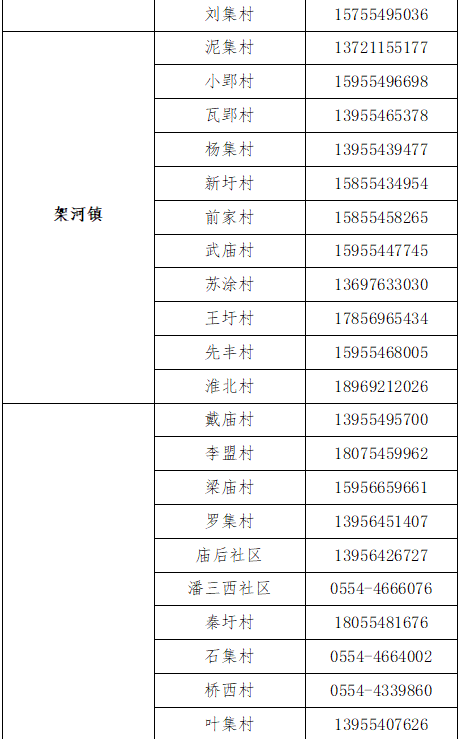 |  | 刘集村 | 15755495036 |
|---|---|---|
| 架河镇 | 泥集村 | 13721155177 |
|  | 小郢村 | 15955496698 |
|  | 瓦郢村 | 13955465378 |
|  | 杨集村 | 13955439477 |
|  | 新圩村 | 15855434954 |
|  | 前家村 | 15855458265 |
|  | 武庙村 | 15955447745 |
|  | 苏涂村 | 13697633030 |
|  | 王圩村 | 17856965434 |
|  | 先丰村 | 15955468005 |
|  | 淮北村 | 18969212026 |
|  | 戴庙村 | 13955495700 |
|  | 李盟村 | 18075459962 |
|  | 梁庙村 | 15956659661 |
|  | 罗集村 | 13956451407 |
|  | 庙后社区 | 13956426727 |
|  | 潘三西社区 | 0554-4666076 |
|  | 秦圩村 | 18055481676 |
|  | 石集村 | 0554-4664002 |
|  | 桥西村 | 0554-4339860 |
|  | 叶集村 | 13955407626 |